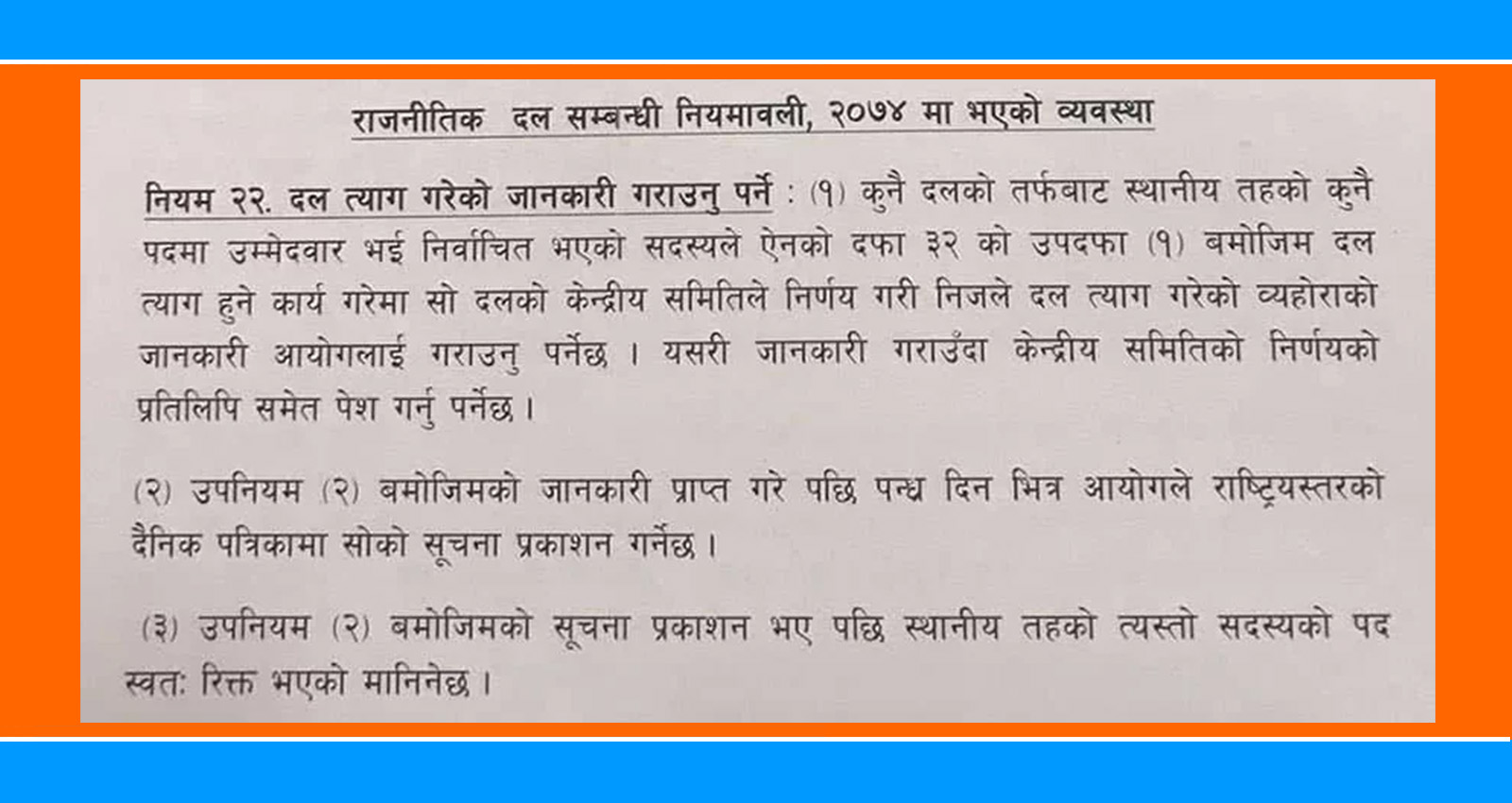 राजनीतिक दल सम्बन्धी नियमावली, २०७४ मा भएको व्यवस्था

नियम २२. दल त्याग गरेको जानकारी गराउनु पर्ने : (१) कुनै दलको तर्फबाट स्थानीय तहको कुनै पदमा उम्मेदवार भई निर्वाचित भएको सदस्यले ऐनको दफा ३२ को उपदफा (१) बमोजिम दल त्याग हुने कार्य गरेमा सो दलको केन्द्रीय समितिले निर्णय गरी निजले दल त्याग गरेको व्यहोराको जानकारी आयोगलाई गराउनु पर्नेछ । यसरी जानकारी गराउँदा केन्द्रीय समितिको निर्णयको प्रतिलिपि समेत पेश गर्नु पर्नेछ ।

(२) उपनियम (२) बमोजिमको जानकारी प्राप्त गरे पछि पन्ध्र दिन भित्र आयोगले राष्ट्रियस्तरको दैनिक पत्रिकामा सोको सूचना प्रकाशन गर्नेछ ।

(३) उपनियम (२) बमोजिमको सूचना प्रकाशन भए पछि स्थानीय तहको त्यस्तो सदस्यको पद स्वतः रिक्त भएको मानिनेछ ।